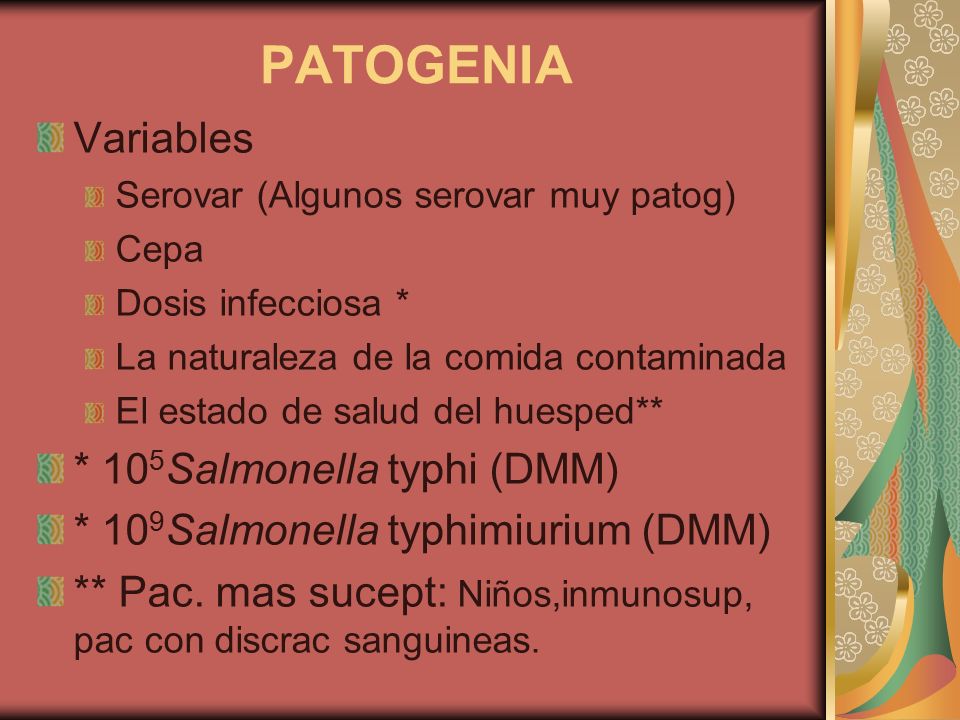 PATOGENIA

Variables

Serovar (Algunos serovar muy patog)

Cepa

Dosis infecciosa *

La naturaleza de la comida contaminada

El estado de salud del huesped**

* $10^5$ Salmonella typhi (DMM)

* $10^9$ Salmonella typhimiurium (DMM)

** Pac. mas sucept: Niños,inmunosup, pac con discrac sanguineas.